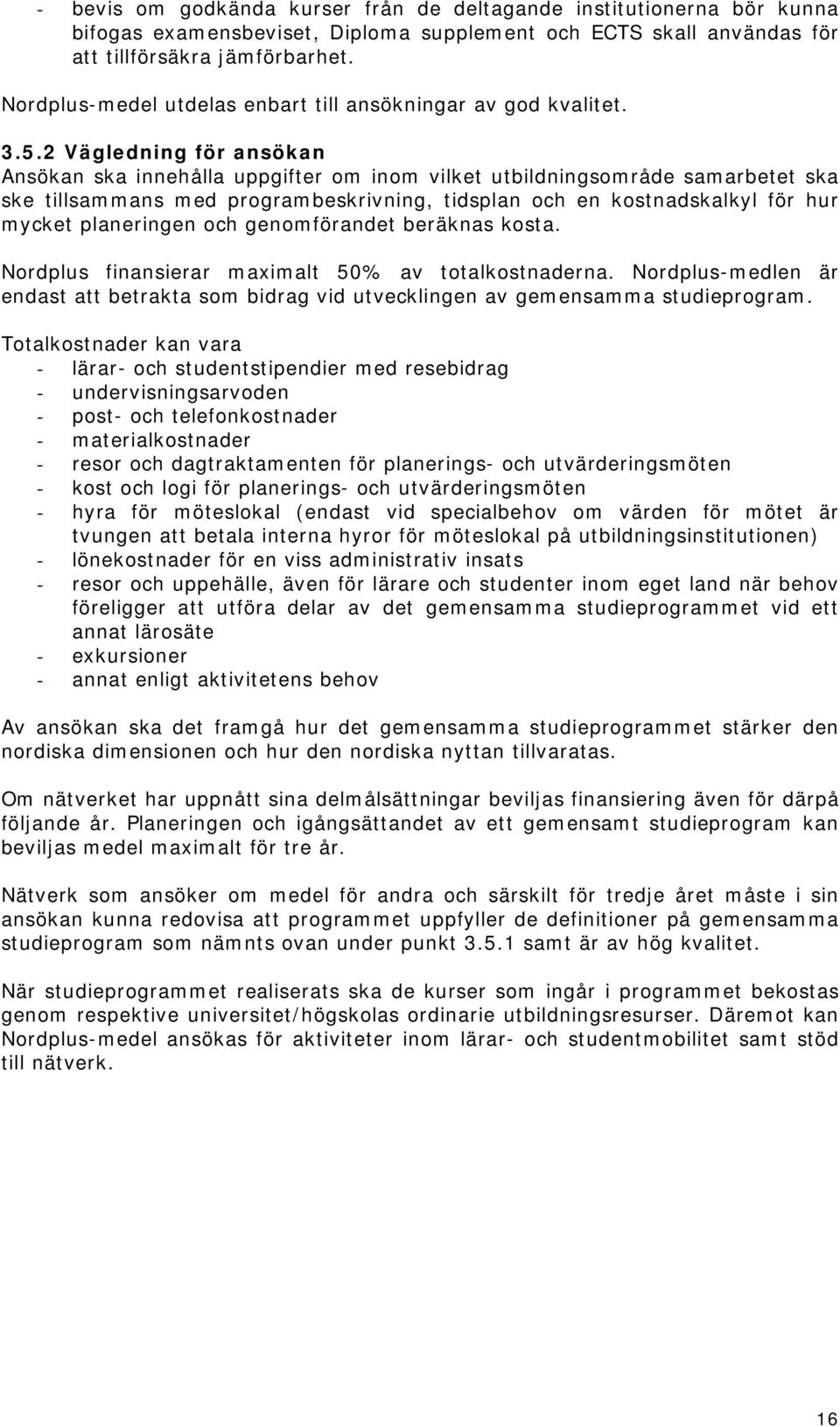 - bevis om godkända kurser från de deltagande institutionerna bör kunna bifogas examensbeviset, Diploma supplement och ECTS skall användas för att tillförsäkra jämförbarhet.

Nordplus-medel utdelas enbart till ansökningar av god kvalitet.

3.5.2 Vägledning för ansökan
Ansökan ska innehålla uppgifter om inom vilket utbildningsområde samarbetet ska ske tillsammans med programbeskrivning, tidsplan och en kostnadskalkyl för hur mycket planeringen och genomförandet beräknas kosta.

Nordplus finansierar maximalt 50% av totalkostnaderna. Nordplus-medlen är endast att betrakta som bidrag vid utvecklingen av gemensamma studieprogram.

Totalkostnader kan vara
- lärar- och studentstipendier med resebidrag
- undervisningsarvoden
- post- och telefonkostnader
- materialkostnader
- resor och dagtraktamenten för planerings- och utvärderingsmöten
- kost och logi för planerings- och utvärderingsmöten
- hyra för möteslokal (endast vid specialbehov om värden för mötet är tvungen att betala interna hyror för möteslokal på utbildningsinstitutionen)
- lönekostnader för en viss administrativ insats
- resor och uppehälle, även för lärare och studenter inom eget land när behov föreligger att utföra delar av det gemensamma studieprogrammet vid ett annat lärosäte
- exkursioner
- annat enligt aktivitetens behov

Av ansökan ska det framgå hur det gemensamma studieprogrammet stärker den nordiska dimensionen och hur den nordiska nyttan tillvaratas.

Om nätverket har uppnått sina delmålsättningar beviljas finansiering även för därpå följande år. Planeringen och igångsättandet av ett gemensamt studieprogram kan beviljas medel maximalt för tre år.

Nätverk som ansöker om medel för andra och särskilt för tredje året måste i sin ansökan kunna redovisa att programmet uppfyller de definitioner på gemensamma studieprogram som nämnts ovan under punkt 3.5.1 samt är av hög kvalitet.

När studieprogrammet realiserats ska de kurser som ingår i programmet bekostas genom respektive universitet/högskolas ordinarie utbildningsresurser. Däremot kan Nordplus-medel ansökas för aktiviteter inom lärar- och studentmobilitet samt stöd till nätverk.

16